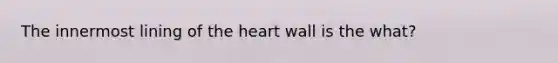 The innermost lining of the heart wall is the what?